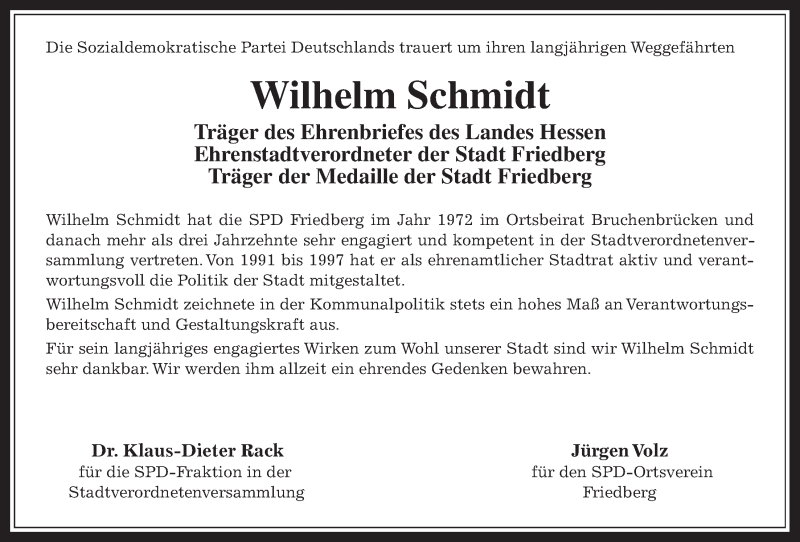 Die Sozialdemokratische Partei Deutschlands trauert um ihren langjährigen Weggefährten

Wilhelm Schmidt

Träger des Ehrenbriefes des Landes Hessen
Ehrenstadtverordneter der Stadt Friedberg
Träger der Medaille der Stadt Friedberg

Wilhelm Schmidt hat die SPD Friedberg im Jahr 1972 im Ortsbeirat Bruchenbrücken und danach mehr als drei Jahrzehnte sehr engagiert und kompetent in der Stadtverordnetenversammlung vertreten. Von 1991 bis 1997 hat er als ehrenamtlicher Stadtrat aktiv und verantwortungsvoll die Politik der Stadt mitgestaltet.

Wilhelm Schmidt zeichnete in der Kommunalpolitik stets ein hohes Maß an Verantwortungsbereitschaft und Gestaltungskraft aus.

Für sein langjähriges engagiertes Wirken zum Wohl unserer Stadt sind wir Wilhelm Schmidt sehr dankbar. Wir werden ihm allzeit ein ehrendes Gedenken bewahren.

Dr. Klaus-Dieter Rack
für die SPD-Fraktion in der
Stadtverordnetenversammlung

Jürgen Volz
für den SPD-Ortsverein
Friedberg